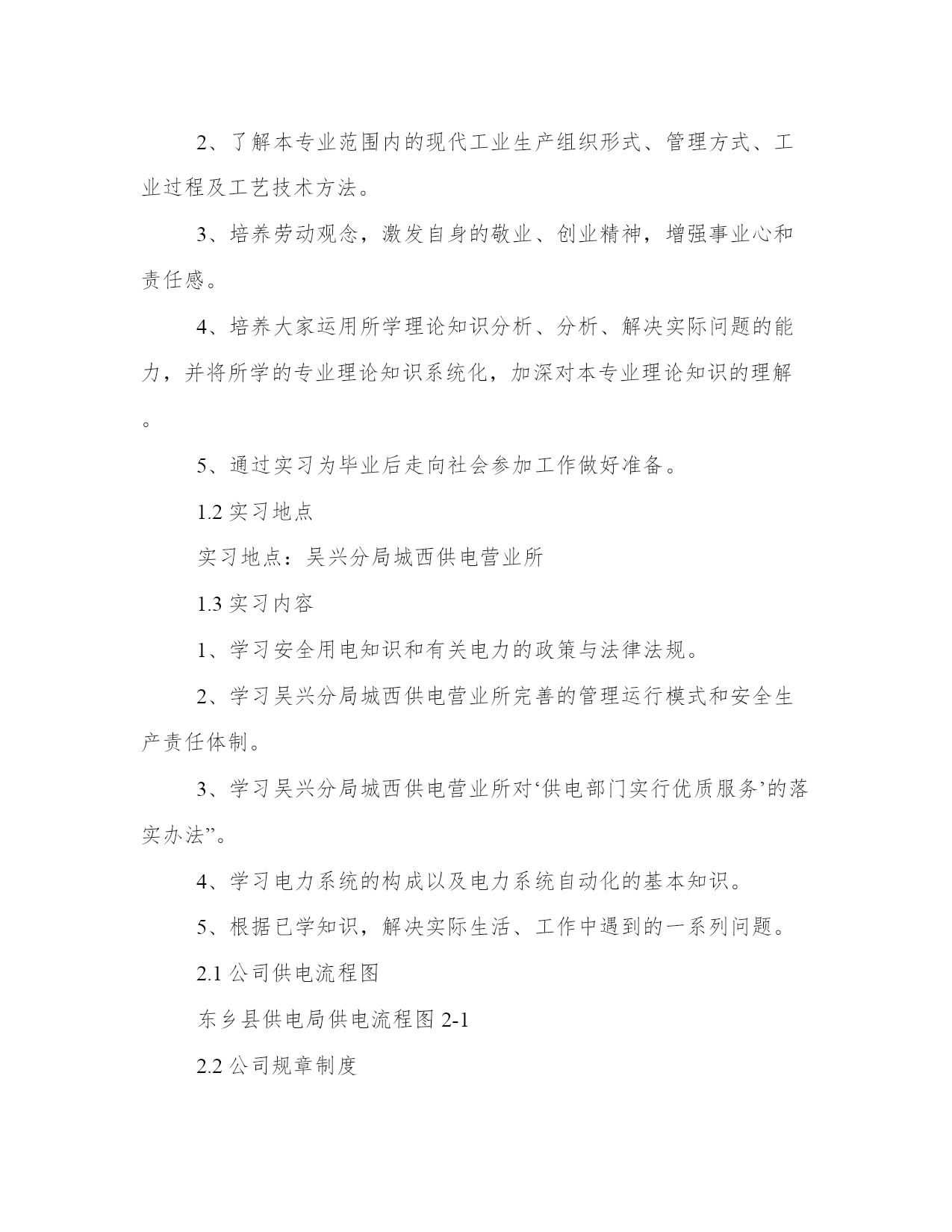 2、了解本专业范围内的现代工业生产组织形式、管理方式、工业过程及工艺技术方法。

3、培养劳动观念，激发自身的敬业、创业精神，增强事业心和责任感。

4、培养大家运用所学理论知识分析、分析、解决实际问题的能力，并将所学的专业理论知识系统化，加深对本专业理论知识的理解。

5、通过实习为毕业后走向社会参加工作做好准备。

1.2 实习地点

实习地点：吴兴分局城西供电营业所

1.3 实习内容

1、学习安全用电知识和有关电力的政策与法律法规。

2、学习吴兴分局城西供电营业所完善的管理运行模式和安全生产责任体制。

3、学习吴兴分局城西供电营业所对‘供电部门实行优质服务’的落实办法”。

4、学习电力系统的构成以及电力系统自动化的基本知识。

5、根据已学知识，解决实际生活、工作中遇到的一系列问题。

2.1 公司供电流程图

东乡县供电局供电流程图 2-1

2.2 公司规章制度